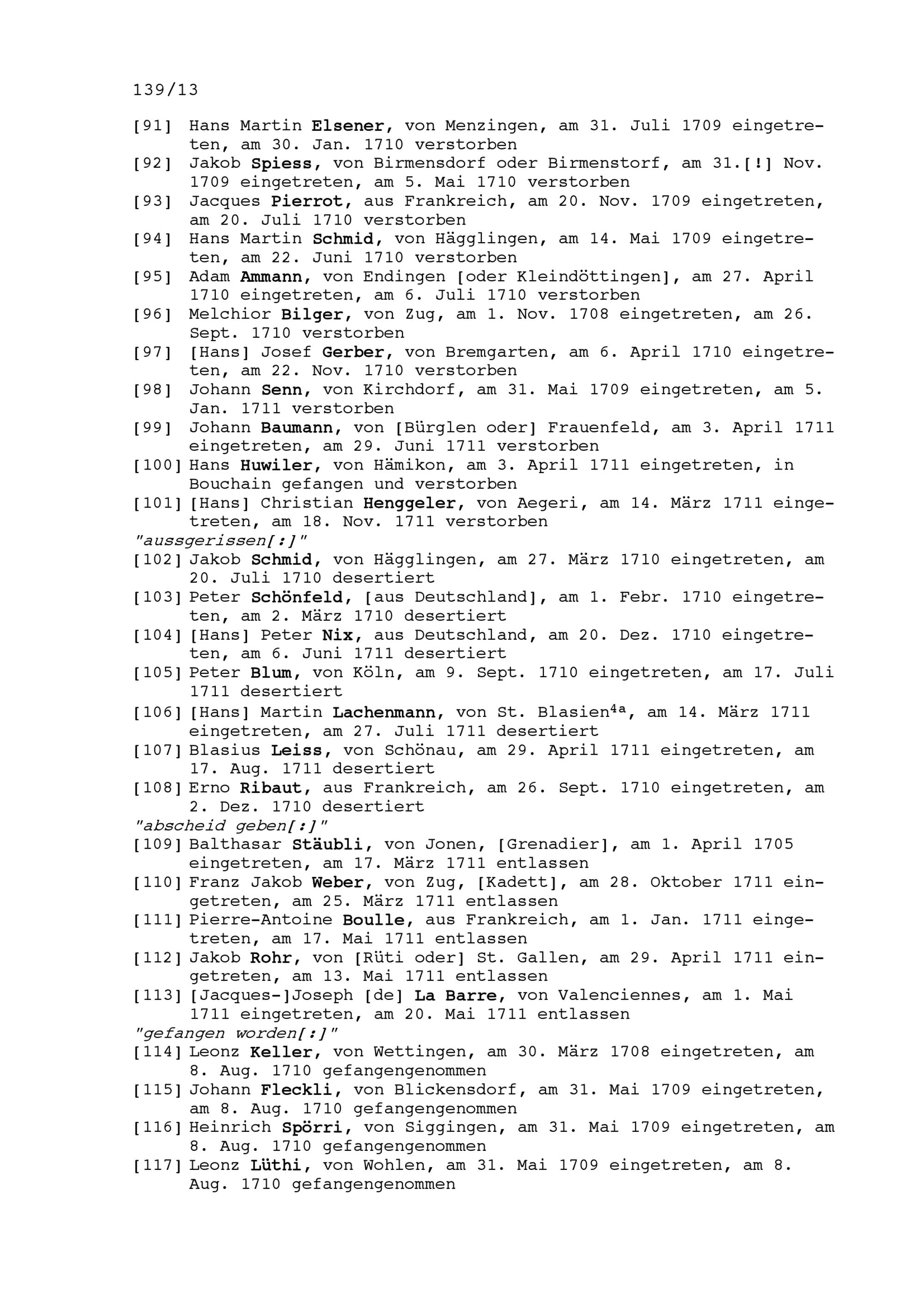 139/13

[91] Hans Martin Elsener, von Menzingen, am 31. Juli 1709 eingetreten, am 30. Jan. 1710 verstorben
[92] Jakob Spiess, von Birmensdorf oder Birmenstorf, am 31.[!] Nov. 1709 eingetreten, am 5. Mai 1710 verstorben
[93] Jacques Pierrot, aus Frankreich, am 20. Nov. 1709 eingetreten, am 20. Juli 1710 verstorben
[94] Hans Martin Schmid, von Hägglingen, am 14. Mai 1709 eingetreten, am 22. Juni 1710 verstorben
[95] Adam Ammann, von Endingen [oder Kleindöttingen], am 27. April 1710 eingetreten, am 6. Juli 1710 verstorben
[96] Melchior Bilger, von Zug, am 1. Nov. 1708 eingetreten, am 26. Sept. 1710 verstorben
[97] [Hans] Josef Gerber, von Bremgarten, am 6. April 1710 eingetreten, am 22. Nov. 1710 verstorben
[98] Johann Senn, von Kirchdorf, am 31. Mai 1709 eingetreten, am 5. Jan. 1711 verstorben
[99] Johann Baumann, von [Bürglen oder] Frauenfeld, am 3. April 1711 eingetreten, am 29. Juni 1711 verstorben
[100] Hans Huwiler, von Hämikon, am 3. April 1711 eingetreten, in Bouchain gefangen und verstorben
[101] [Hans] Christian Henggeler, von Aegeri, am 14. März 1711 eingetreten, am 18. Nov. 1711 verstorben
"aussgerissen[:]"
[102] Jakob Schmid, von Hägglingen, am 27. März 1710 eingetreten, am 20. Juli 1710 desertiert
[103] Peter Schönfeld, [aus Deutschland], am 1. Febr. 1710 eingetreten, am 2. März 1710 desertiert
[104] [Hans] Peter Nix, aus Deutschland, am 20. Dez. 1710 eingetreten, am 6. Juni 1711 desertiert
[105] Peter Blum, von Köln, am 9. Sept. 1710 eingetreten, am 17. Juli 1711 desertiert
[106] [Hans] Martin Lachenmann, von St. Blasien$^{4a}$, am 14. März 1711 eingetreten, am 27. Juli 1711 desertiert
[107] Blasius Leiss, von Schönau, am 29. April 1711 eingetreten, am 17. Aug. 1711 desertiert
[108] Erno Ribaut, aus Frankreich, am 26. Sept. 1710 eingetreten, am 2. Dez. 1710 desertiert
"abscheid geben[:]"
[109] Balthasar Stäubli, von Jonen, [Grenadier], am 1. April 1705 eingetreten, am 17. März 1711 entlassen
[110] Franz Jakob Weber, von Zug, [Kadett], am 28. Oktober 1711 eingetreten, am 25. März 1711 entlassen
[111] Pierre-Antoine Boulle, aus Frankreich, am 1. Jan. 1711 eingetreten, am 17. Mai 1711 entlassen
[112] Jakob Rohr, von [Rüti oder] St. Gallen, am 29. April 1711 eingetreten, am 13. Mai 1711 entlassen
[113] [Jacques-]Joseph [de] La Barre, von Valenciennes, am 1. Mai 1711 eingetreten, am 20. Mai 1711 entlassen
"gefangen worden[:]"
[114] Leonz Keller, von Wettingen, am 30. März 1708 eingetreten, am 8. Aug. 1710 gefangengenommen
[115] Johann Fleckli, von Blickensdorf, am 31. Mai 1709 eingetreten, am 8. Aug. 1710 gefangengenommen
[116] Heinrich Spörri, von Siggingen, am 31. Mai 1709 eingetreten, am 8. Aug. 1710 gefangengenommen
[117] Leonz Lüthi, von Wohlen, am 31. Mai 1709 eingetreten, am 8. Aug. 1710 gefangengenommen